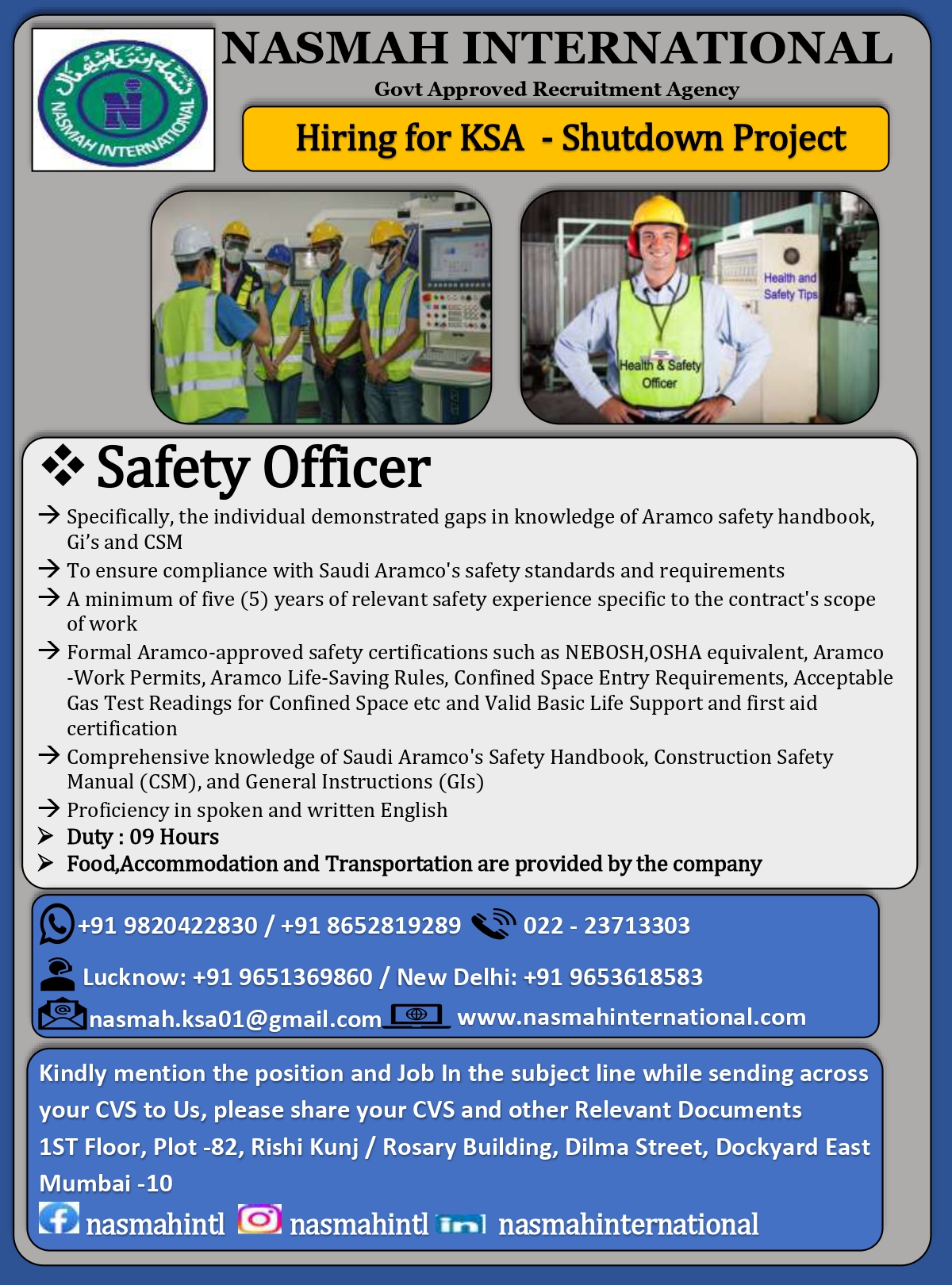 NASMAH INTERNATIONAL
NASMAH INTERNATIONAL
Govt Approved Recruitment Agency
Hiring for KSA - Shutdown Project

Health and Safety Tips
Health & Safety Officer

❖ Safety Officer
→ Specifically, the individual demonstrated gaps in knowledge of Aramco safety handbook, Gi's and CSM
→ To ensure compliance with Saudi Aramco's safety standards and requirements
→ A minimum of five (5) years of relevant safety experience specific to the contract's scope of work
→ Formal Aramco-approved safety certifications such as NEBOSH,OSHA equivalent, Aramco -Work Permits, Aramco Life-Saving Rules, Confined Space Entry Requirements, Acceptable Gas Test Readings for Confined Space etc and Valid Basic Life Support and first aid certification
→ Comprehensive knowledge of Saudi Aramco's Safety Handbook, Construction Safety Manual (CSM), and General Instructions (GIs)
→ Proficiency in spoken and written English
➢ Duty : 09 Hours
➢ Food,Accommodation and Transportation are provided by the company

+91 9820422830 / +91 8652819289 022 - 23713303
Lucknow: +91 9651369860 / New Delhi: +91 9653618583
nasmah.ksa01@gmail.com www.nasmahinternational.com

Kindly mention the position and Job In the subject line while sending across your CVS to Us, please share your CVS and other Relevant Documents
1ST Floor, Plot -82, Rishi Kunj / Rosary Building, Dilma Street, Dockyard East Mumbai -10
nasmahintl nasmahintl nasmahinternational